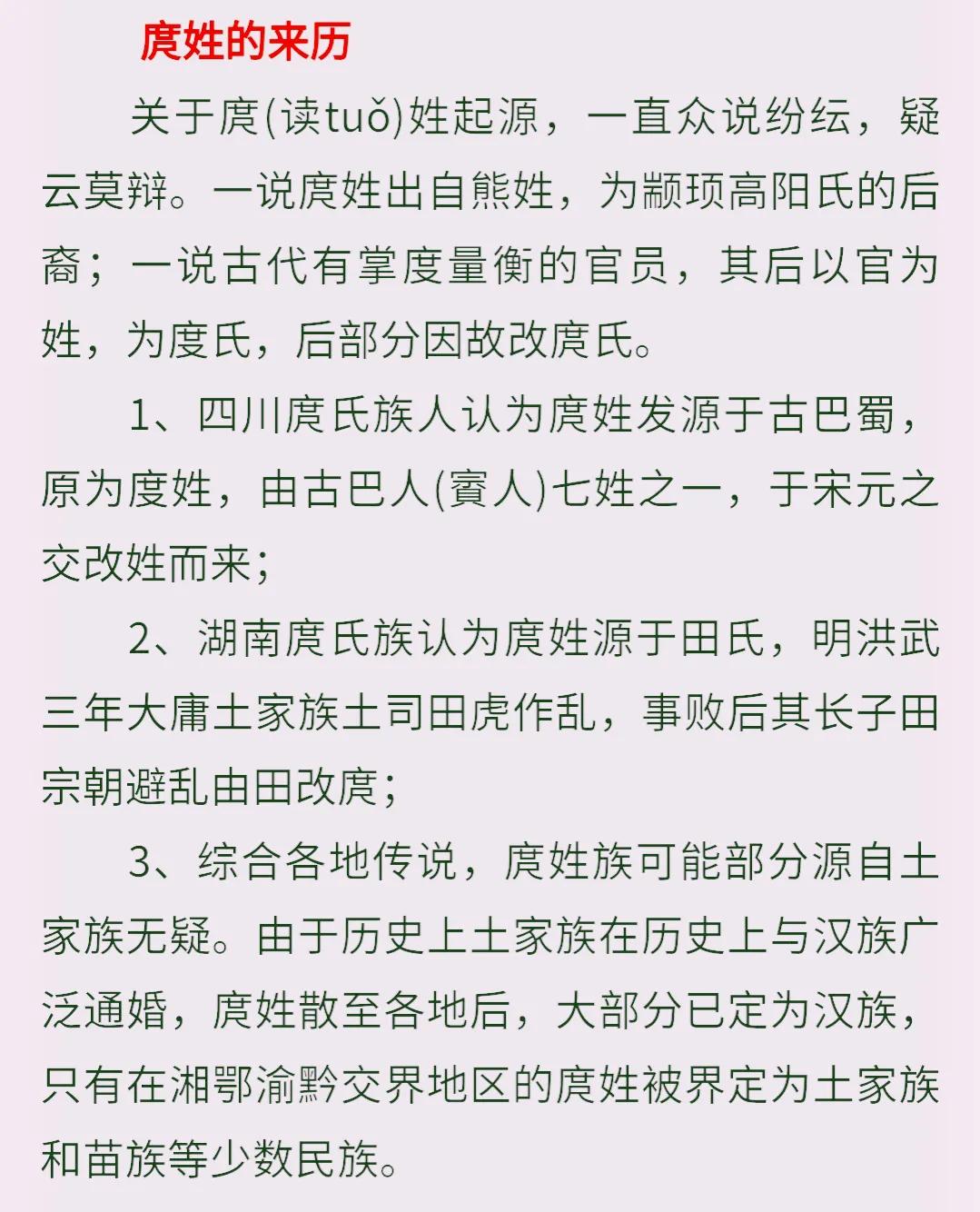 庹姓的来历

关于庹(读tuǒ)姓起源，一直众说纷纭，疑云莫辩。一说庹姓出自熊姓，为颛顼高阳氏的后裔；一说古代有掌度量衡的官员，其后以官为姓，为度氏，后部分因故改庹氏。

1、四川庹氏族人认为庹姓发源于古巴蜀，原为度姓，由古巴人(賨人)七姓之一，于宋元之交改姓而来；

2、湖南庹氏族认为庹姓源于田氏，明洪武三年大庸土家族土司田虎作乱，事败后其长子田宗朝避乱由田改庹；

3、综合各地传说，庹姓族可能部分源自土家族无疑。由于历史上土家族在历史上与汉族广泛通婚，庹姓散至各地后，大部分已定为汉族，只有在湘鄂渝黔交界地区的庹姓被界定为土家族和苗族等少数民族。